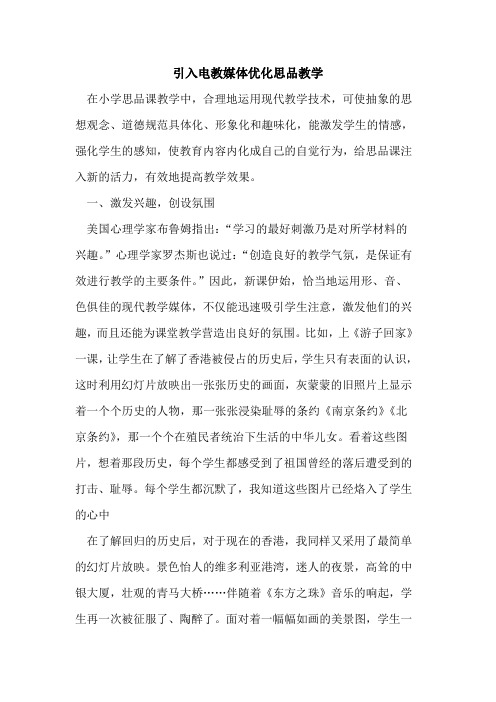 引入电教媒体优化思品教学

在小学思品课教学中，合理地运用现代教学技术，可使抽象的思想观念、道德规范具体化、形象化和趣味化，能激发学生的情感，强化学生的感知，使教育内容内化成自己的自觉行为，给思品课注入新的活力，有效地提高教学效果。

一、激发兴趣，创设氛围

美国心理学家布鲁姆指出：“学习的最好刺激乃是对所学材料的兴趣。”心理学家罗杰斯也说过：“创造良好的教学气氛，是保证有效进行教学的主要条件。”因此，新课伊始，恰当地运用形、音、色俱佳的现代教学媒体，不仅能迅速吸引学生注意，激发他们的兴趣，而且还能为课堂教学营造出良好的氛围。比如，上《游子回家》一课，让学生在了解了香港被侵占的历史后，学生只有表面的认识，这时利用幻灯片放映出一张张历史的画面，灰蒙蒙的旧照片上显示着一个个历史的人物，那一张张浸染耻辱的条约《南京条约》《北京条约》，那一个个在殖民者统治下生活的中华儿女。看着这些图片，想着那段历史，每个学生都感受到了祖国曾经的落后遭受到的打击、耻辱。每个学生都沉默了，我知道这些图片已经烙入了学生的心中

在了解回归的历史后，对于现在的香港，我同样又采用了最简单的幻灯片放映。景色怡人的维多利亚港湾，迷人的夜景，高耸的中银大厦，壮观的青马大桥……伴随着《东方之珠》音乐的响起，学生再一次被征服了、陶醉了。面对着一幅幅如画的美景图，学生一